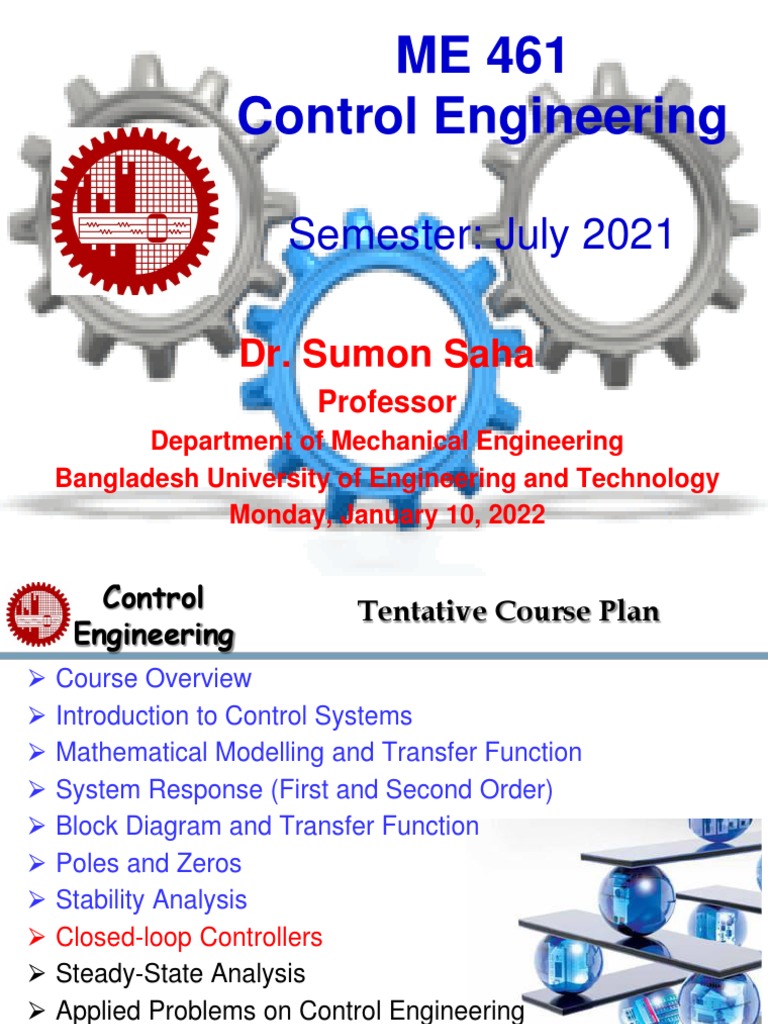 ME 461
Control Engineering

Semester: July 2021

Dr. Sumon Saha
Professor
Department of Mechanical Engineering
Bangladesh University of Engineering and Technology
Monday, January 10, 2022

Control Engineering

Tentative Course Plan

➢ Course Overview
➢ Introduction to Control Systems
➢ Mathematical Modelling and Transfer Function
➢ System Response (First and Second Order)
➢ Block Diagram and Transfer Function
➢ Poles and Zeros
➢ Stability Analysis
➢ Closed-loop Controllers
➢ Steady-State Analysis
➢ Applied Problems on Control Engineering